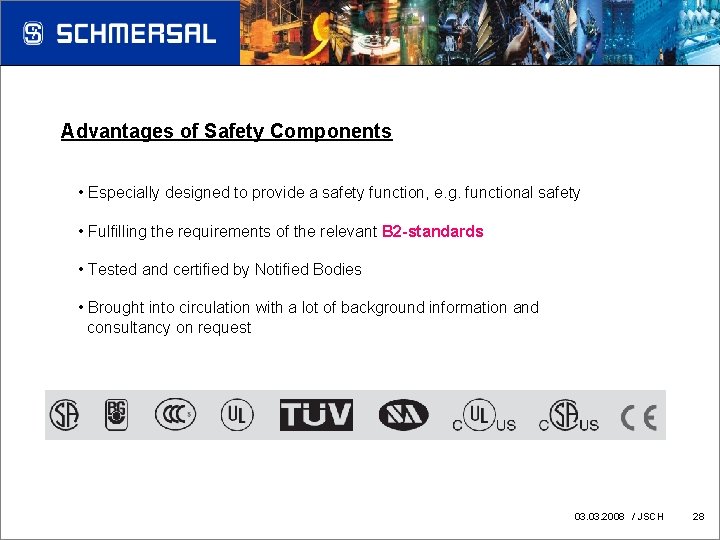 SCHMERSAL

Advantages of Safety Components

• Especially designed to provide a safety function, e.g. functional safety

• Fulfilling the requirements of the relevant B2-standards

• Tested and certified by Notified Bodies

• Brought into circulation with a lot of background information and consultancy on request

SA BG CCC UL TÜV C UL US C SA US CE

03.03.2008 / JSCH 28